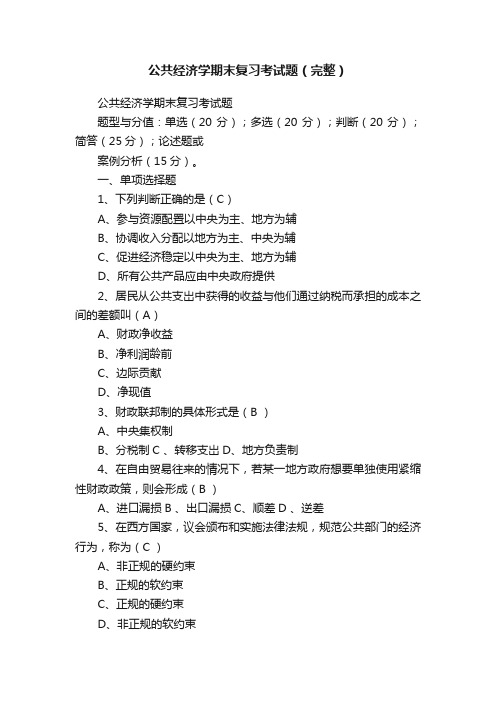 公共经济学期末复习考试题（完整）

公共经济学期末复习考试题

题型与分值：单选（20 分）；多选（20 分）；判断（20 分）；简答（25 分）；论述题或

案例分析（15 分）。

一、单项选择题

1、下列判断正确的是（C）

A、参与资源配置以中央为主、地方为辅

B、协调收入分配以地方为主、中央为辅

C、促进经济稳定以中央为主、地方为辅

D、所有公共产品应由中央政府提供

2、居民从公共支出中获得的收益与他们通过纳税而承担的成本之间的差额叫（A）

A、财政净收益

B、净利润龄前

C、边际贡献

D、净现值

3、财政联邦制的具体形式是（B ）

A、中央集权制

B、分税制 C 、转移支出 D、地方负责制

4、在自由贸易往来的情况下，若某一地方政府想要单独使用紧缩性财政政策，则会形成（B ）

A、进口漏损 B 、出口漏损 C、顺差 D 、逆差

5、在西方国家，议会颁布和实施法律法规，规范公共部门的经济行为，称为（C ）

A、非正规的硬约束

B、正规的软约束

C、正规的硬约束

D、非正规的软约束